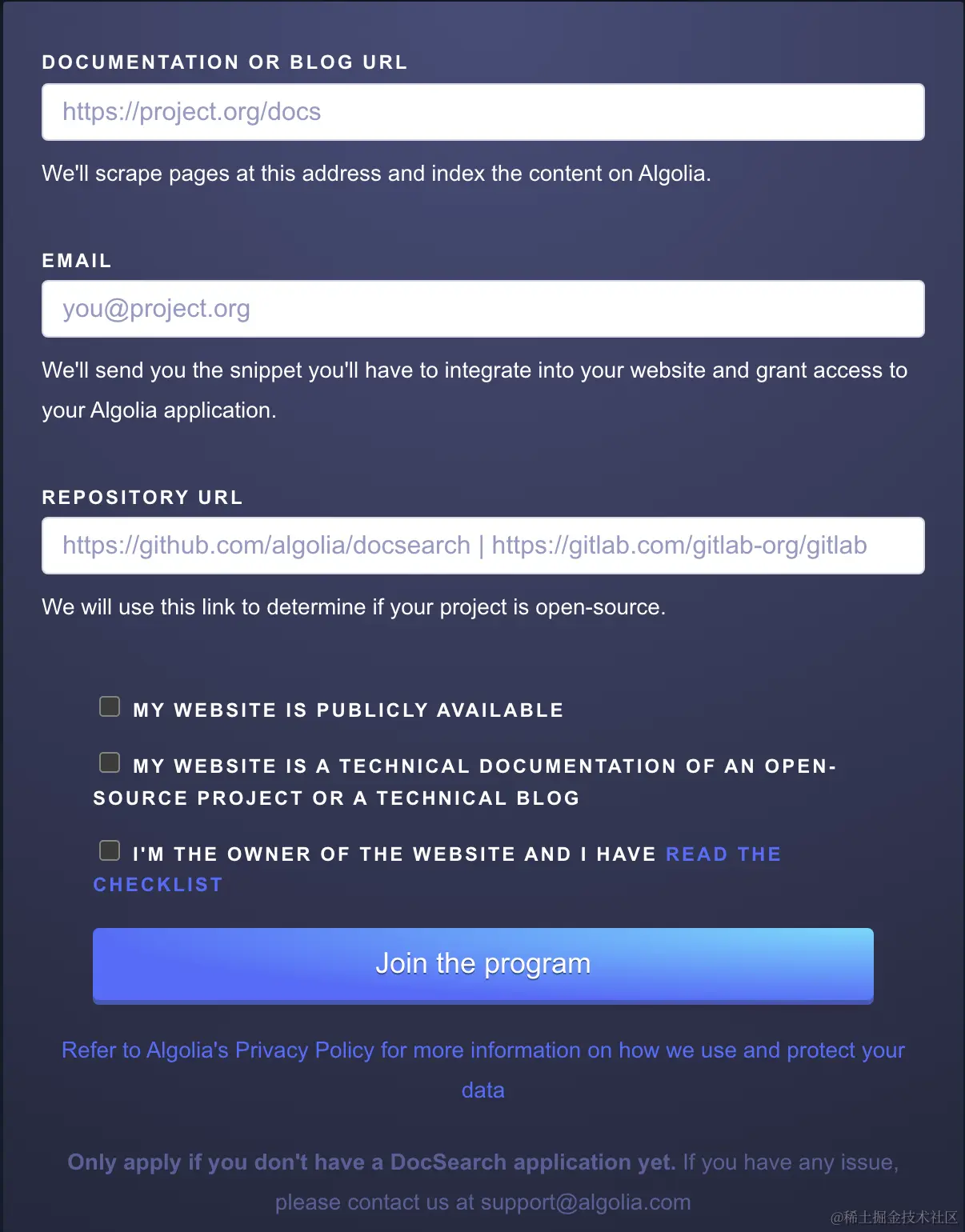 DOCUMENTATION OR BLOG URL

https://project.org/docs

We'll scrape pages at this address and index the content on Algolia.

EMAIL

you@project.org

We'll send you the snippet you'll have to integrate into your website and grant access to your Algolia application.

REPOSITORY URL

https://github.com/algolia/docsearch | https://gitlab.com/gitlab-org/gitlab

We will use this link to determine if your project is open-source.

MY WEBSITE IS PUBLICLY AVAILABLE

MY WEBSITE IS A TECHNICAL DOCUMENTATION OF AN OPEN-SOURCE PROJECT OR A TECHNICAL BLOG

I'M THE OWNER OF THE WEBSITE AND I HAVE READ THE CHECKLIST

Join the program

Refer to Algolia's Privacy Policy for more information on how we use and protect your data

Only apply if you don't have a DocSearch application yet. If you have any issue, please contact us at support@algolia.com

@稀土掘金技术社区